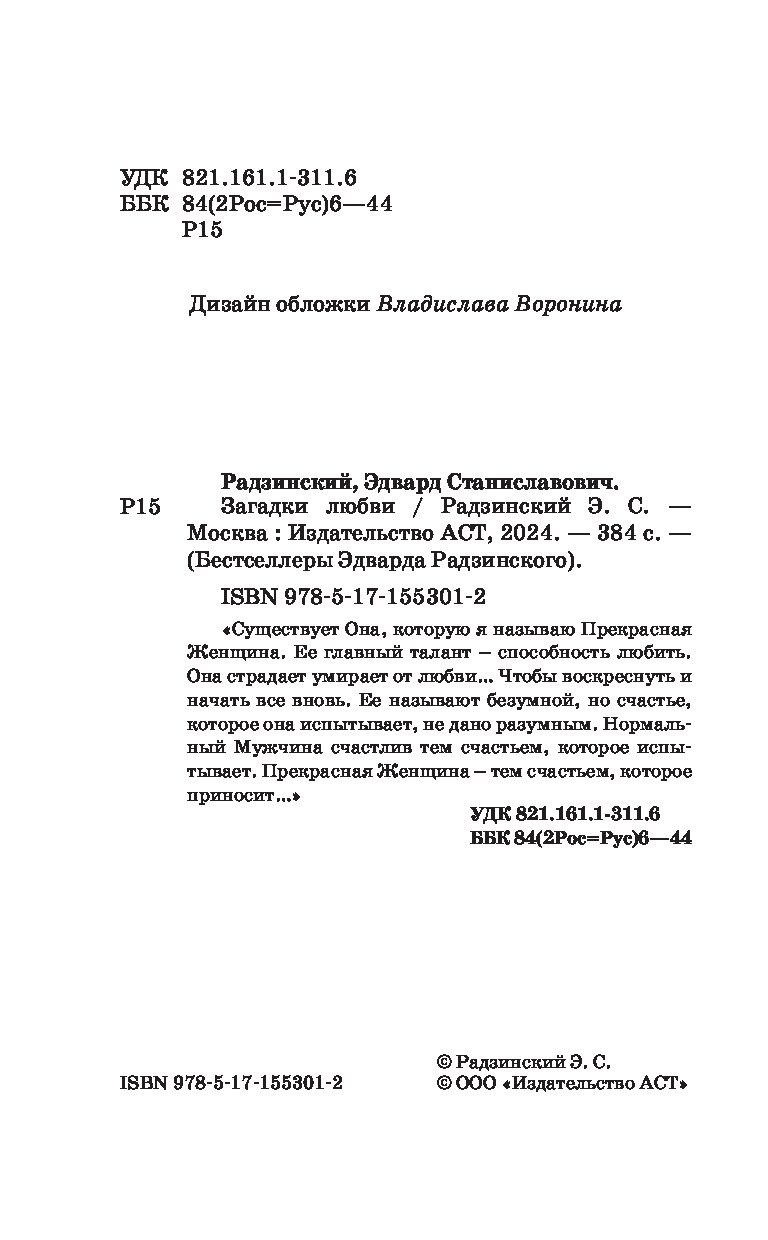 УДК 821.161.1-311.6
ББК 84(2Рос=Рус)6—44
Р15

Дизайн обложки Владислава Воронина

Радзинский, Эдвард Станиславович.
Р15 Загадки любви / Радзинский Э. С. — Москва : Издательство АСТ, 2024. — 384 с. — (Бестселлеры Эдварда Радзинского).

ISBN 978-5-17-155301-2

«Существует Она, которую я называю Прекрасная Женщина. Ее главный талант – способность любить. Она страдает умирает от любви... Чтобы воскреснуть и начать все вновь. Ее называют безумной, но счастье, которое она испытывает, не дано разумным. Нормальный Мужчина счастлив тем счастьем, которое испытывает. Прекрасная Женщина – тем счастьем, которое приносит...»

УДК 821.161.1-311.6
ББК 84(2Рос=Рус)6—44

ISBN 978-5-17-155301-2

© Радзинский Э. С.
© ООО «Издательство АСТ»